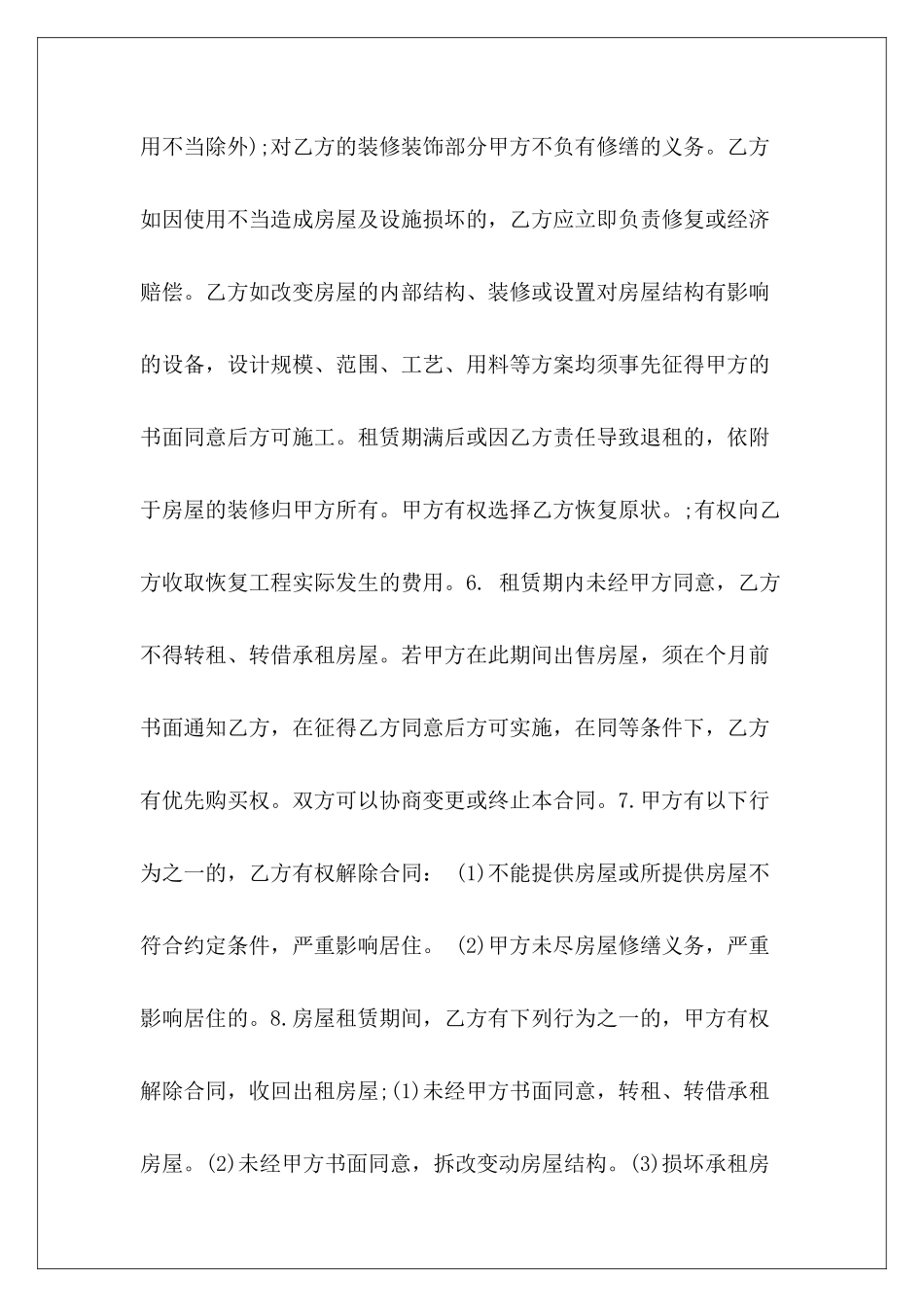 用不当除外);对乙方的装修装饰部分甲方不负有修缮的义务。乙方如因使用不当造成房屋及设施损坏的，乙方应立即负责修复或经济赔偿。乙方如改变房屋的内部结构、装修或设置对房屋结构有影响的设备，设计规模、范围、工艺、用料等方案均须事先征得甲方的书面同意后方可施工。租赁期满后或因乙方责任导致退租的，依附于房屋的装修归甲方所有。甲方有权选择乙方恢复原状。;有权向乙方收取恢复工程实际发生的费用。6. 租赁期内未经甲方同意，乙方不得转租、转借承租房屋。若甲方在此期间出售房屋，须在个月前书面通知乙方，在征得乙方同意后方可实施，在同等条件下，乙方有优先购买权。双方可以协商变更或终止本合同。7.甲方有以下行为之一的，乙方有权解除合同： (1)不能提供房屋或所提供房屋不符合约定条件，严重影响居住。 (2)甲方未尽房屋修缮义务，严重影响居住的。8.房屋租赁期间，乙方有下列行为之一的，甲方有权解除合同，收回出租房屋;(1)未经甲方书面同意，转租、转借承租房屋。(2)未经甲方书面同意，拆改变动房屋结构。(3)损坏承租房